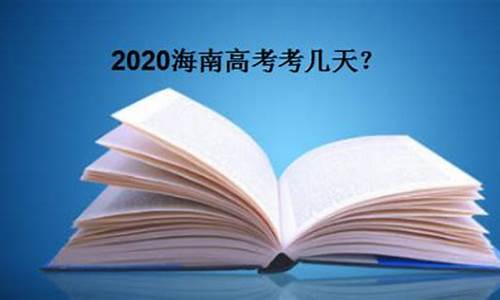 2020海南高考考几天?